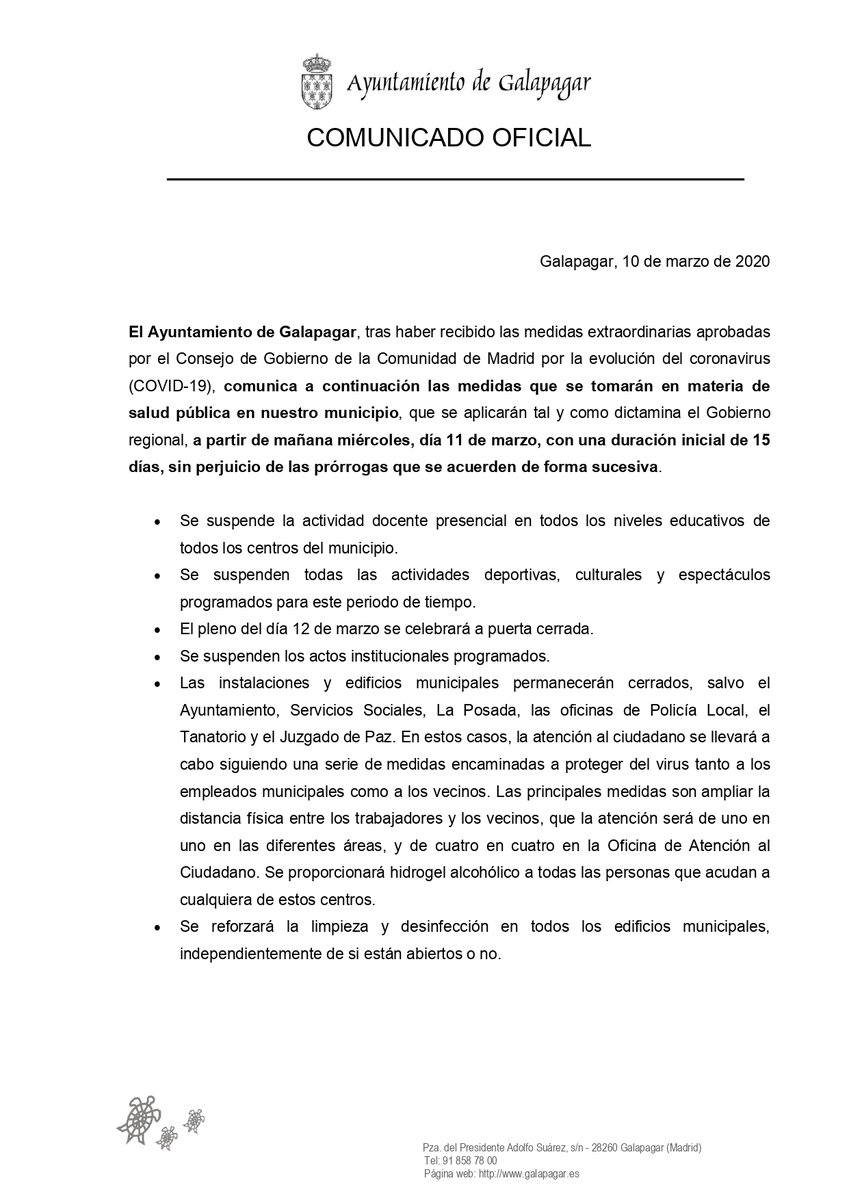 Ayuntamiento de Galapagar

COMUNICADO OFICIAL

Galapagar, 10 de marzo de 2020

El Ayuntamiento de Galapagar, tras haber recibido las medidas extraordinarias aprobadas por el Consejo de Gobierno de la Comunidad de Madrid por la evolución del coronavirus (COVID-19), comunica a continuación las medidas que se tomarán en materia de salud pública en nuestro municipio, que se aplicarán tal y como dictamina el Gobierno regional, a partir de mañana miércoles, día 11 de marzo, con una duración inicial de 15 días, sin perjuicio de las prórrogas que se acuerden de forma sucesiva.

• Se suspende la actividad docente presencial en todos los niveles educativos de todos los centros del municipio.
• Se suspenden todas las actividades deportivas, culturales y espectáculos programados para este periodo de tiempo.
• El pleno del día 12 de marzo se celebrará a puerta cerrada.
• Se suspenden los actos institucionales programados.
• Las instalaciones y edificios municipales permanecerán cerrados, salvo el Ayuntamiento, Servicios Sociales, La Posada, las oficinas de Policía Local, el Tanatorio y el Juzgado de Paz. En estos casos, la atención al ciudadano se llevará a cabo siguiendo una serie de medidas encaminadas a proteger del virus tanto a los empleados municipales como a los vecinos. Las principales medidas son ampliar la distancia física entre los trabajadores y los vecinos, que la atención será de uno en uno en las diferentes áreas, y de cuatro en cuatro en la Oficina de Atención al Ciudadano. Se proporcionará hidrogel alcohólico a todas las personas que acudan a cualquiera de estos centros.
• Se reforzará la limpieza y desinfección en todos los edificios municipales, independientemente de si están abiertos o no.

Pza. del Presidente Adolfo Suárez, s/n - 28260 Galapagar (Madrid)
Tel: 91 858 78 00
Página web: http://www.galapagar.es